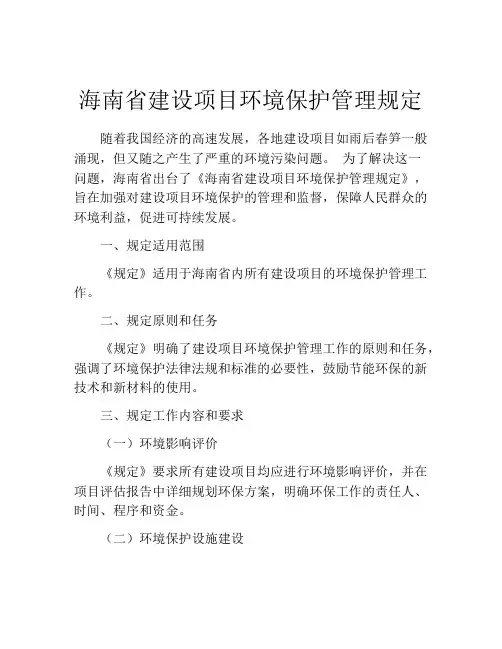 海南省建设项目环境保护管理规定

随着我国经济的高速发展，各地建设项目如雨后春笋一般涌现，但又随之产生了严重的环境污染问题。 为了解决这一问题，海南省出台了《海南省建设项目环境保护管理规定》，旨在加强对建设项目环境保护的管理和监督，保障人民群众的环境利益，促进可持续发展。

一、规定适用范围

《规定》适用于海南省内所有建设项目的环境保护管理工作。

二、规定原则和任务

《规定》明确了建设项目环境保护管理工作的原则和任务，强调了环境保护法律法规和标准的必要性，鼓励节能环保的新技术和新材料的使用。

三、规定工作内容和要求

（一）环境影响评价

《规定》要求所有建设项目均应进行环境影响评价，并在项目评估报告中详细规划环保方案，明确环保工作的责任人、时间、程序和资金。

（二）环境保护设施建设